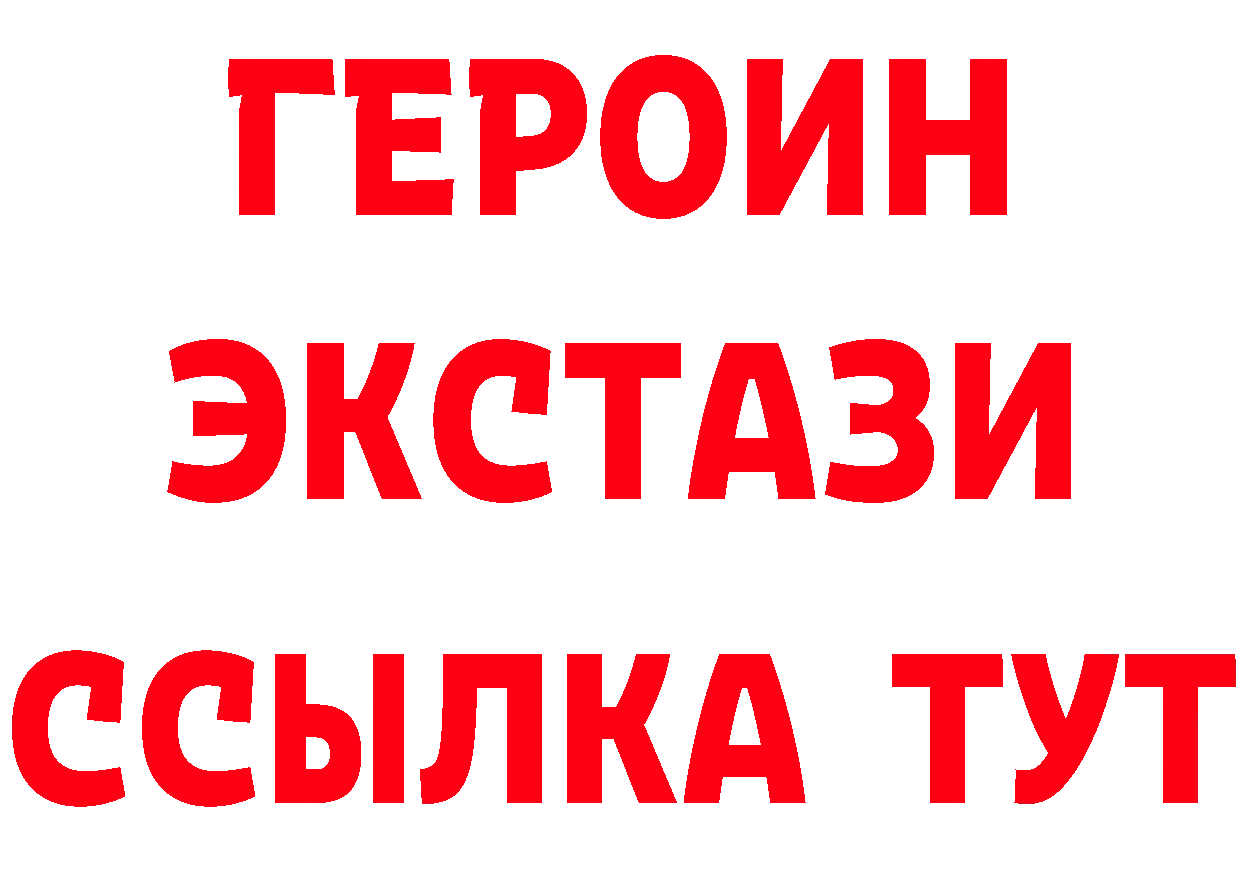 ГЕРОИН
ЭКСТАЗИ
ССЫЛКА ТУТ